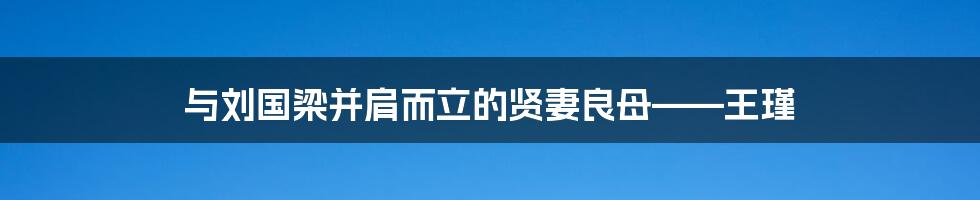 与刘国梁并肩而立的贤妻良母——王瑾